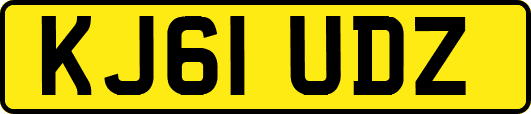 KJ61 UDZ